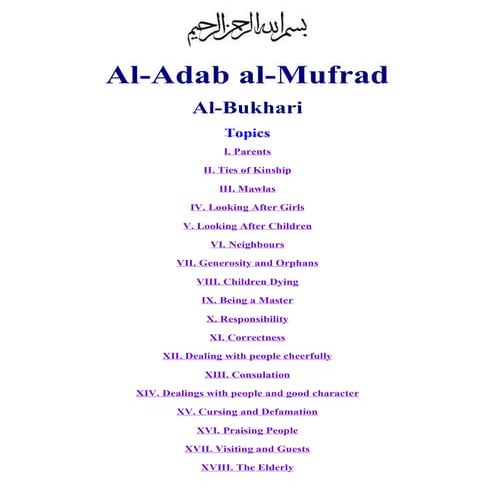 بسم الله الرحمن الرحيم

Al-Adab al-Mufrad

Al-Bukhari

Topics

I. Parents

II. Ties of Kinship

III. Mawlas

IV. Looking After Girls

V. Looking After Children

VI. Neighbours

VII. Generosity and Orphans

VIII. Children Dying

IX. Being a Master

X. Responsibility

XI. Correctness

XII. Dealing with people cheerfully

XIII. Consulation

XIV. Dealings with people and good character

XV. Cursing and Defamation

XVI. Praising People

XVII. Visiting and Guests

XVIII. The Elderly